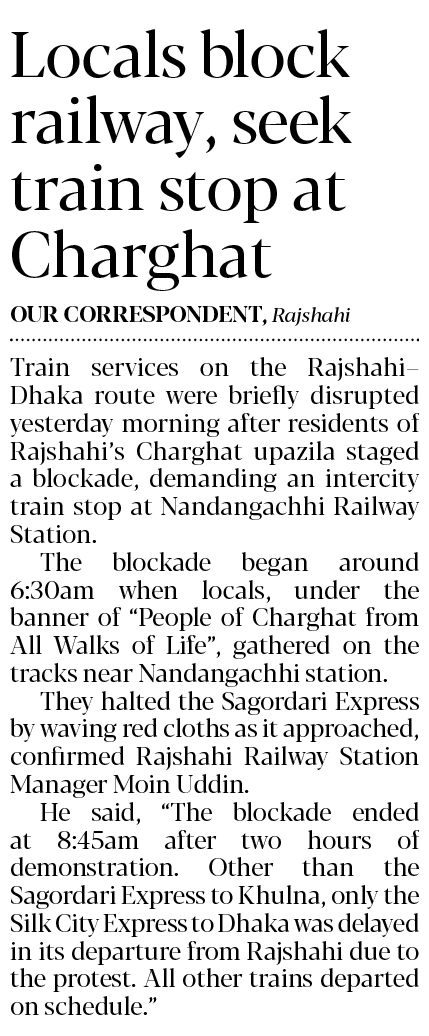 Locals block railway, seek train stop at Charghat

OUR CORRESPONDENT, Rajshahi

Train services on the Rajshahi–Dhaka route were briefly disrupted yesterday morning after residents of Rajshahi's Charghat upazila staged a blockade, demanding an intercity train stop at Nandangachhi Railway Station.

The blockade began around 6:30am when locals, under the banner of "People of Charghat from All Walks of Life", gathered on the tracks near Nandangachhi station.

They halted the Sagordari Express by waving red cloths as it approached, confirmed Rajshahi Railway Station Manager Moin Uddin.

He said, "The blockade ended at 8:45am after two hours of demonstration. Other than the Sagordari Express to Khulna, only the Silk City Express to Dhaka was delayed in its departure from Rajshahi due to the protest. All other trains departed on schedule."